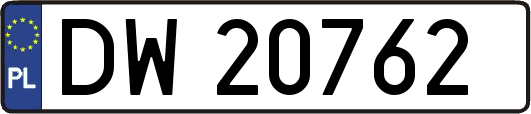 PL
DW 20762